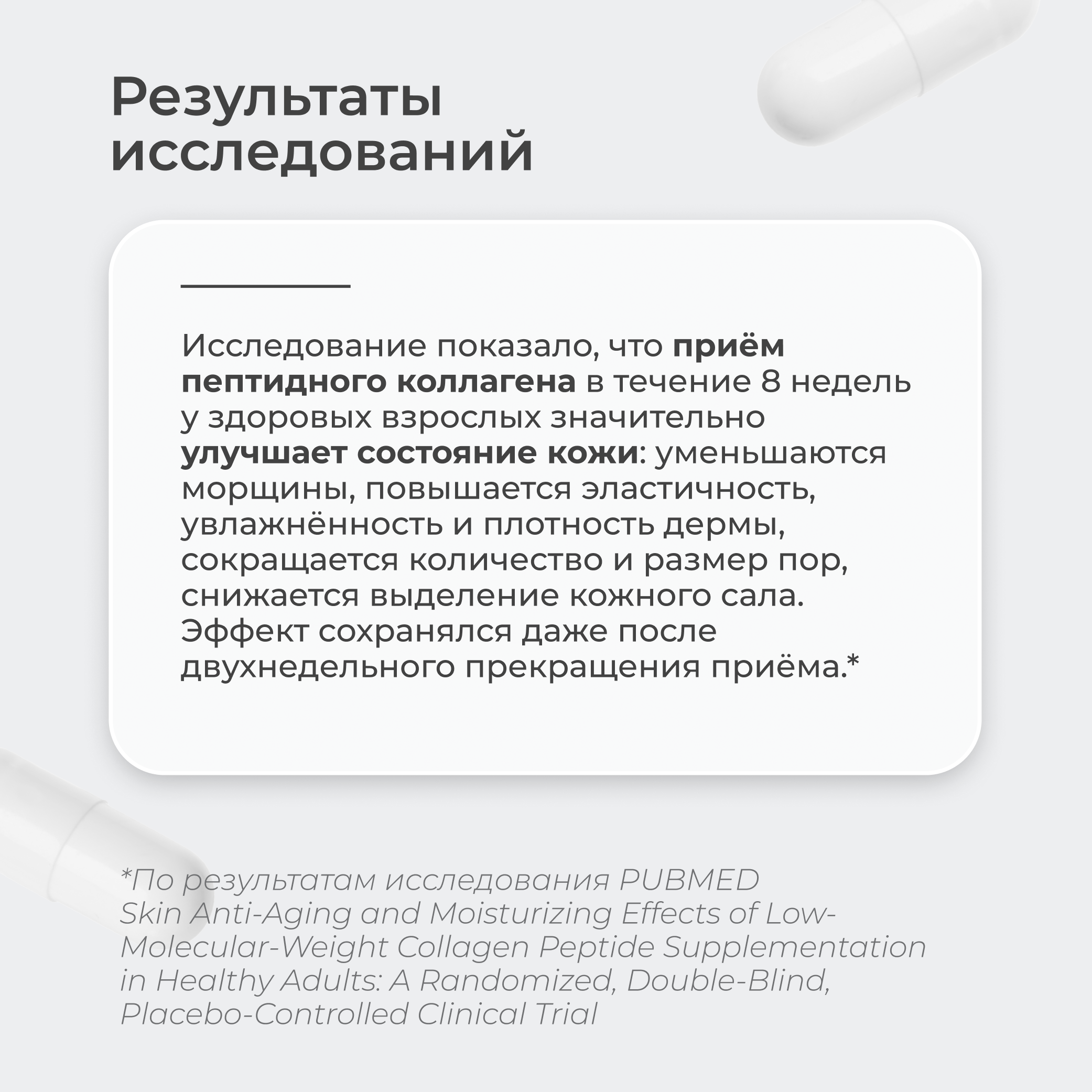 Результаты исследований

Исследование показало, что приём пептидного коллагена в течение 8 недель у здоровых взрослых значительно улучшает состояние кожи: уменьшаются морщины, повышается эластичность, увлажнённость и плотность дермы, сокращается количество и размер пор, снижается выделение кожного сала. Эффект сохранялся даже после двухнедельного прекращения приёма.*

*По результатам исследования PUBMED Skin Anti-Aging and Moisturizing Effects of Low-Molecular-Weight Collagen Peptide Supplementation in Healthy Adults: A Randomized, Double-Blind, Placebo-Controlled Clinical Trial